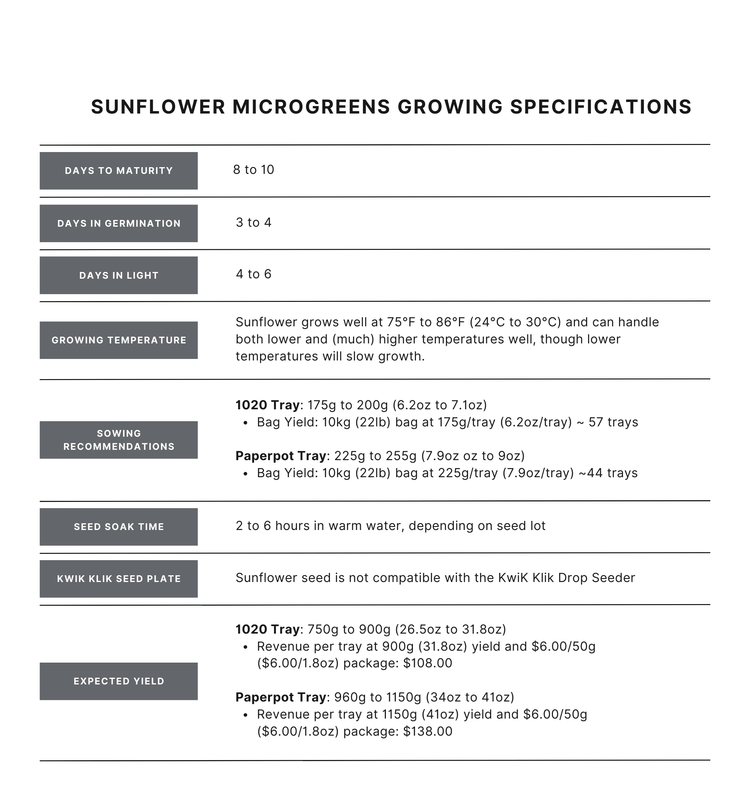 SUNFLOWER MICROGREENS GROWING SPECIFICATIONS

| | |
|---|---|
| DAYS TO MATURITY | 8 to 10 |
| DAYS IN GERMINATION | 3 to 4 |
| DAYS IN LIGHT | 4 to 6 |
| GROWING TEMPERATURE | Sunflower grows well at 75°F to 86°F (24°C to 30°C) and can handle both lower and (much) higher temperatures well, though lower temperatures will slow growth. |
| SOWING RECOMMENDATIONS | **1020 Tray**: 175g to 200g (6.2oz to 7.1oz) • Bag Yield: 10kg (22lb) bag at 175g/tray (6.2oz/tray) ~ 57 trays **Paperpot Tray**: 225g to 255g (7.9oz oz to 9oz) • Bag Yield: 10kg (22lb) bag at 225g/tray (7.9oz/tray) ~44 trays |
| SEED SOAK TIME | 2 to 6 hours in warm water, depending on seed lot |
| KWIK KLIK SEED PLATE | Sunflower seed is not compatible with the KwiK Klik Drop Seeder |
| EXPECTED YIELD | **1020 Tray**: 750g to 900g (26.5oz to 31.8oz) • Revenue per tray at 900g (31.8oz) yield and $6.00/50g ($6.00/1.8oz) package: $108.00 **Paperpot Tray**: 960g to 1150g (34oz to 41oz) • Revenue per tray at 1150g (41oz) yield and $6.00/50g ($6.00/1.8oz) package: $138.00 |